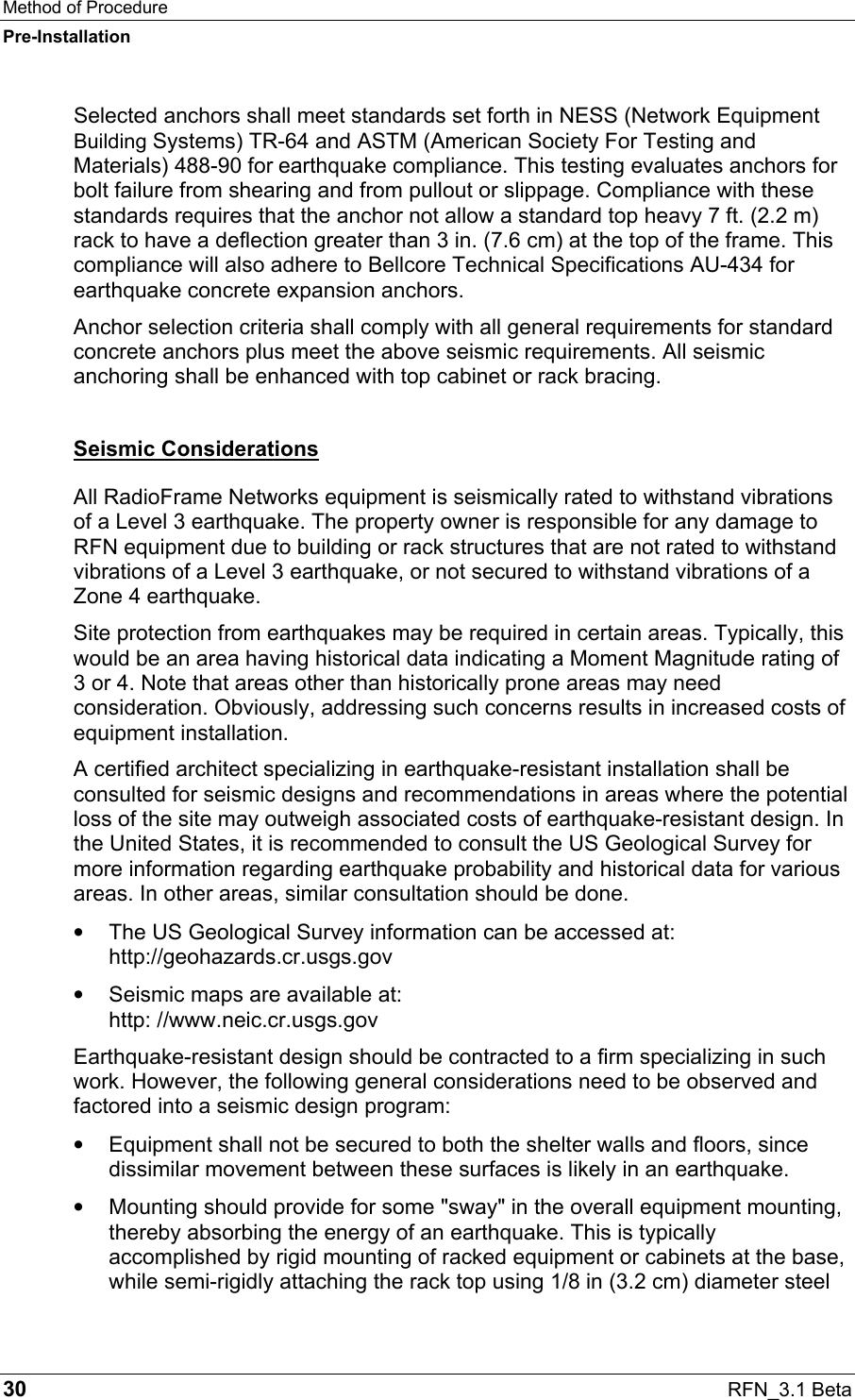 Method of Procedure
Pre-Installation

Selected anchors shall meet standards set forth in NESS (Network Equipment Building Systems) TR-64 and ASTM (American Society For Testing and Materials) 488-90 for earthquake compliance. This testing evaluates anchors for bolt failure from shearing and from pullout or slippage. Compliance with these standards requires that the anchor not allow a standard top heavy 7 ft. (2.2 m) rack to have a deflection greater than 3 in. (7.6 cm) at the top of the frame. This compliance will also adhere to Bellcore Technical Specifications AU-434 for earthquake concrete expansion anchors.

Anchor selection criteria shall comply with all general requirements for standard concrete anchors plus meet the above seismic requirements. All seismic anchoring shall be enhanced with top cabinet or rack bracing.

Seismic Considerations

All RadioFrame Networks equipment is seismically rated to withstand vibrations of a Level 3 earthquake. The property owner is responsible for any damage to RFN equipment due to building or rack structures that are not rated to withstand vibrations of a Level 3 earthquake, or not secured to withstand vibrations of a Zone 4 earthquake.

Site protection from earthquakes may be required in certain areas. Typically, this would be an area having historical data indicating a Moment Magnitude rating of 3 or 4. Note that areas other than historically prone areas may need consideration. Obviously, addressing such concerns results in increased costs of equipment installation.

A certified architect specializing in earthquake-resistant installation shall be consulted for seismic designs and recommendations in areas where the potential loss of the site may outweigh associated costs of earthquake-resistant design. In the United States, it is recommended to consult the US Geological Survey for more information regarding earthquake probability and historical data for various areas. In other areas, similar consultation should be done.

• The US Geological Survey information can be accessed at: http://geohazards.cr.usgs.gov

• Seismic maps are available at: http: //www.neic.cr.usgs.gov

Earthquake-resistant design should be contracted to a firm specializing in such work. However, the following general considerations need to be observed and factored into a seismic design program:

• Equipment shall not be secured to both the shelter walls and floors, since dissimilar movement between these surfaces is likely in an earthquake.

• Mounting should provide for some "sway" in the overall equipment mounting, thereby absorbing the energy of an earthquake. This is typically accomplished by rigid mounting of racked equipment or cabinets at the base, while semi-rigidly attaching the rack top using 1/8 in (3.2 cm) diameter steel

30 RFN_3.1 Beta